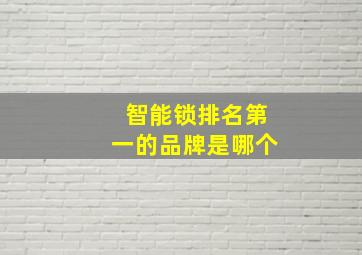 智能锁排名第一的品牌是哪个